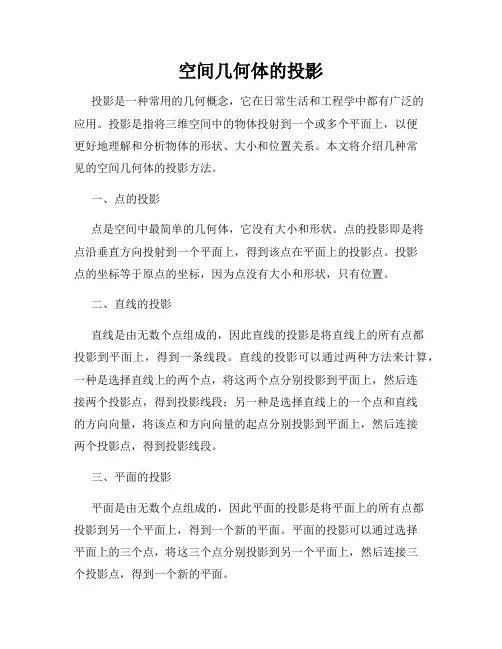 空间几何体的投影

投影是一种常用的几何概念，它在日常生活和工程学中都有广泛的应用。投影是指将三维空间中的物体投射到一个或多个平面上，以便更好地理解和分析物体的形状、大小和位置关系。本文将介绍几种常见的空间几何体的投影方法。

一、点的投影

点是空间中最简单的几何体，它没有大小和形状。点的投影即是将点沿垂直方向投射到一个平面上，得到该点在平面上的投影点。投影点的坐标等于原点的坐标，因为点没有大小和形状，只有位置。

二、直线的投影

直线是由无数个点组成的，因此直线的投影是将直线上的所有点都投影到平面上，得到一条线段。直线的投影可以通过两种方法来计算，一种是选择直线上的两个点，将这两个点分别投影到平面上，然后连接两个投影点，得到投影线段；另一种是选择直线上的一个点和直线的方向向量，将该点和方向向量的起点分别投影到平面上，然后连接两个投影点，得到投影线段。

三、平面的投影

平面是由无数个点组成的，因此平面的投影是将平面上的所有点都投影到另一个平面上，得到一个新的平面。平面的投影可以通过选择平面上的三个点，将这三个点分别投影到另一个平面上，然后连接三个投影点，得到一个新的平面。